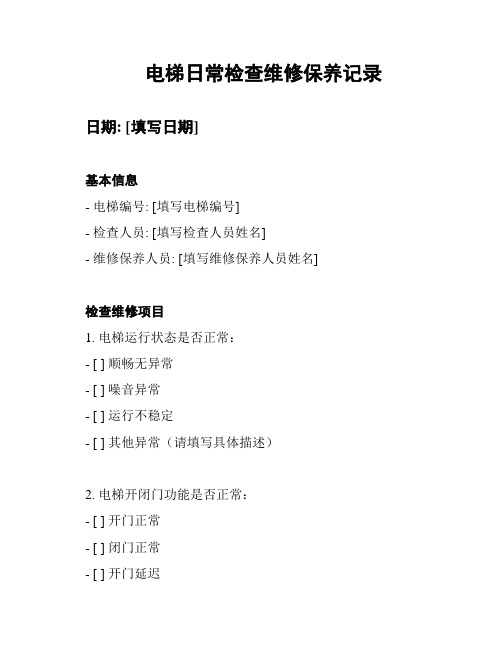 电梯日常检查维修保养记录

日期: [填写日期]

基本信息

- 电梯编号: [填写电梯编号]

- 检查人员: [填写检查人员姓名]

- 维修保养人员: [填写维修保养人员姓名]

检查维修项目

1. 电梯运行状态是否正常：

- [ ] 顺畅无异常

- [ ] 噪音异常

- [ ] 运行不稳定

- [ ] 其他异常（请填写具体描述）

2. 电梯开闭门功能是否正常：

- [ ] 开门正常

- [ ] 闭门正常

- [ ] 开门延迟